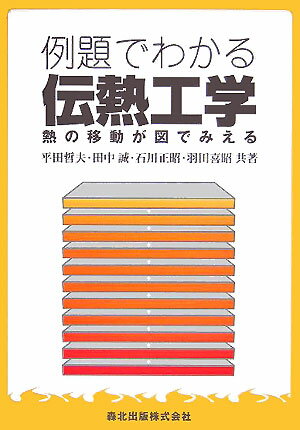 例題でわかる
伝熱工学
熱の移動が図でみえる
平田哲夫・田中 誠・石川正昭・羽田喜昭 共著

森北出版株式会社